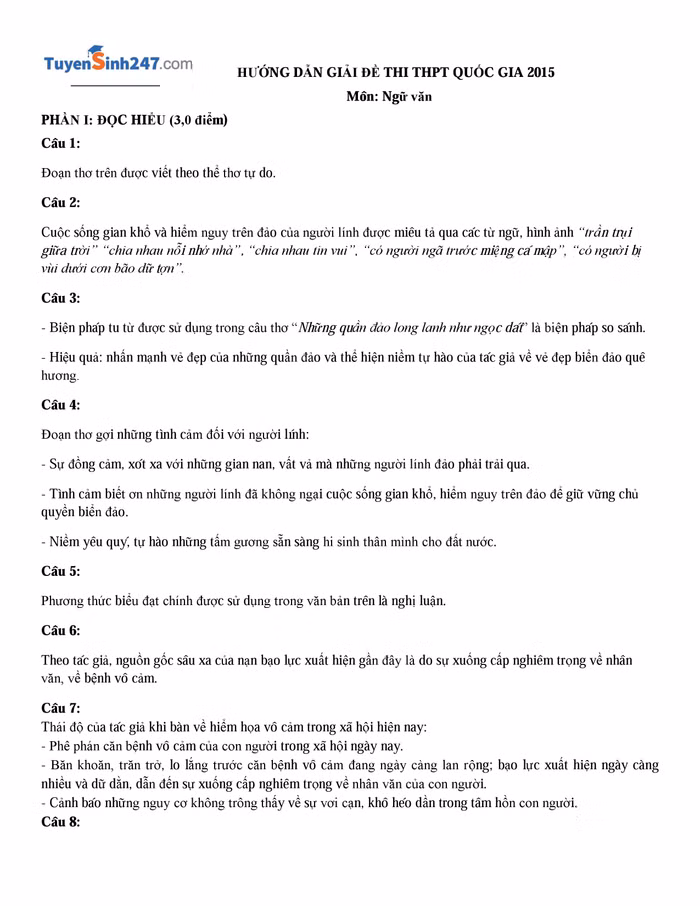 TuyenSinh247.com

HƯỚNG DẪN GIẢI ĐỀ THI THPT QUỐC GIA 2015

Môn: Ngữ văn

PHẦN I: ĐỌC HIỂU (3,0 điểm)

Câu 1:

Đoạn thơ trên được viết theo thể thơ tự do.

Câu 2:

Cuộc sống gian khổ và hiểm nguy trên đảo của người lính được miêu tả qua các từ ngữ, hình ảnh "trần trụi giữa trời" "chia nhau nỗi nhớ nhà", "chia nhau tin vui", "có người ngã trước miệng cá mập", "có người bị vùi dưới cơn bão dữ tợn".

Câu 3:

- Biện pháp tu từ được sử dụng trong câu thơ "Những quần đảo long lanh như ngọc dát" là biện pháp so sánh.

- Hiệu quả: nhấn mạnh vẻ đẹp của những quần đảo và thể hiện niềm tự hào của tác giả về vẻ đẹp biển đảo quê hương.

Câu 4:

Đoạn thơ gợi những tình cảm đối với người lính:

- Sự đồng cảm, xót xa với những gian nan, vất vả mà những người lính đảo phải trải qua.

- Tình cảm biết ơn những người lính đã không ngại cuộc sống gian khổ, hiểm nguy trên đảo để giữ vững chủ quyền biển đảo.

- Niềm yêu quý, tự hào những tấm gương sẵn sàng hi sinh thân mình cho đất nước.

Câu 5:

Phương thức biểu đạt chính được sử dụng trong văn bản trên là nghị luận.

Câu 6:

Theo tác giả, nguồn gốc sâu xa của nạn bạo lực xuất hiện gần đây là do sự xuống cấp nghiêm trọng về nhân văn, về bệnh vô cảm.

Câu 7:

Thái độ của tác giả khi bàn về hiểm họa vô cảm trong xã hội hiện nay:
- Phê phán căn bệnh vô cảm của con người trong xã hội ngày nay.
- Băn khoăn, trăn trở, lo lắng trước căn bệnh vô cảm đang ngày càng lan rộng; bạo lực xuất hiện ngày càng nhiều và dữ dằn, dẫn đến sự xuống cấp nghiêm trọng về nhân văn của con người.
- Cảnh báo những nguy cơ không trông thấy về sự vơi cạn, khô héo dần trong tâm hồn con người.

Câu 8: